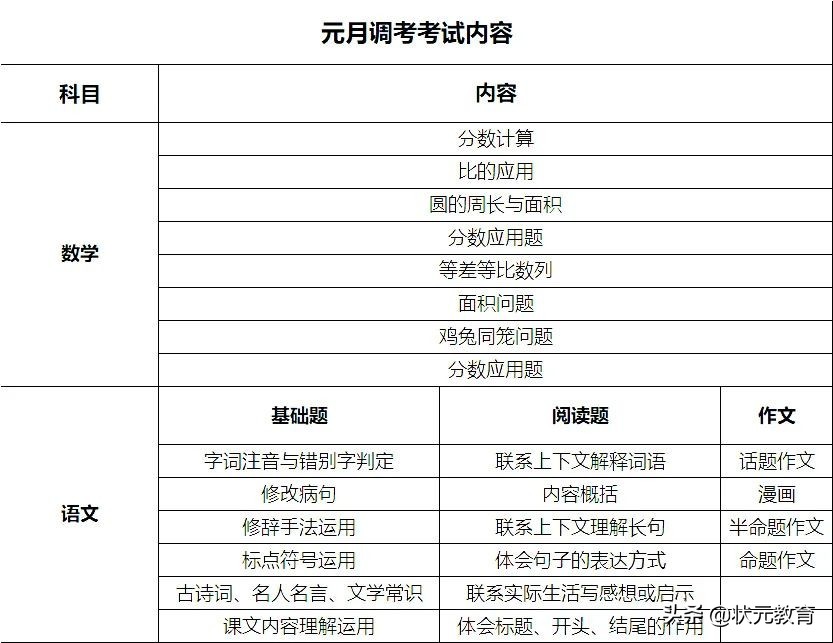 元月调考考试内容

| 科目 | 内容 | | |
|---|---|---|---|
| 数学 | 分数计算 | | |
| | 比的应用 | | |
| | 圆的周长与面积 | | |
| | 分数应用题 | | |
| | 等差等比数列 | | |
| | 面积问题 | | |
| | 鸡兔同笼问题 | | |
| | 分数应用题 | | |
| 语文 | 基础题 | 阅读题 | 作文 |
| | 字词注音与错别字判定 | 联系上下文解释词语 | 话题作文 |
| | 修改病句 | 内容概括 | 漫画 |
| | 修辞手法运用 | 联系上下文理解长句 | 半命题作文 |
| | 标点符号运用 | 体会句子的表达方式 | 命题作文 |
| | 古诗词、名人名言、文学常识 | 联系实际生活写感想或启示 | |
| | 课文内容理解运用 | 体会标题、开头、结尾的作用 | |

头条 @状元教育